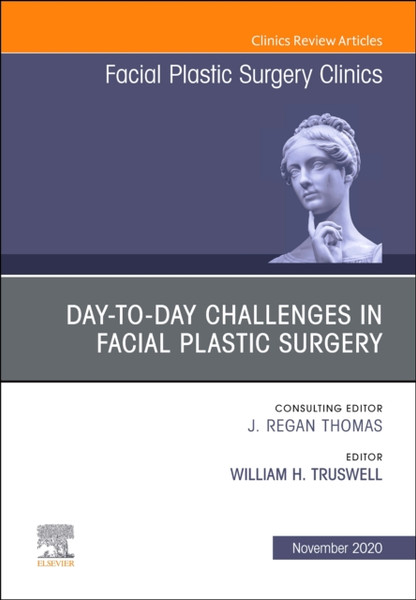 Clinics Review Articles

Facial Plastic Surgery Clinics

DAY-TO-DAY CHALLENGES IN FACIAL PLASTIC SURGERY

CONSULTING EDITOR
J. REGAN THOMAS

EDITOR
WILLIAM H. TRUSWELL

ELSEVIER

November 2020